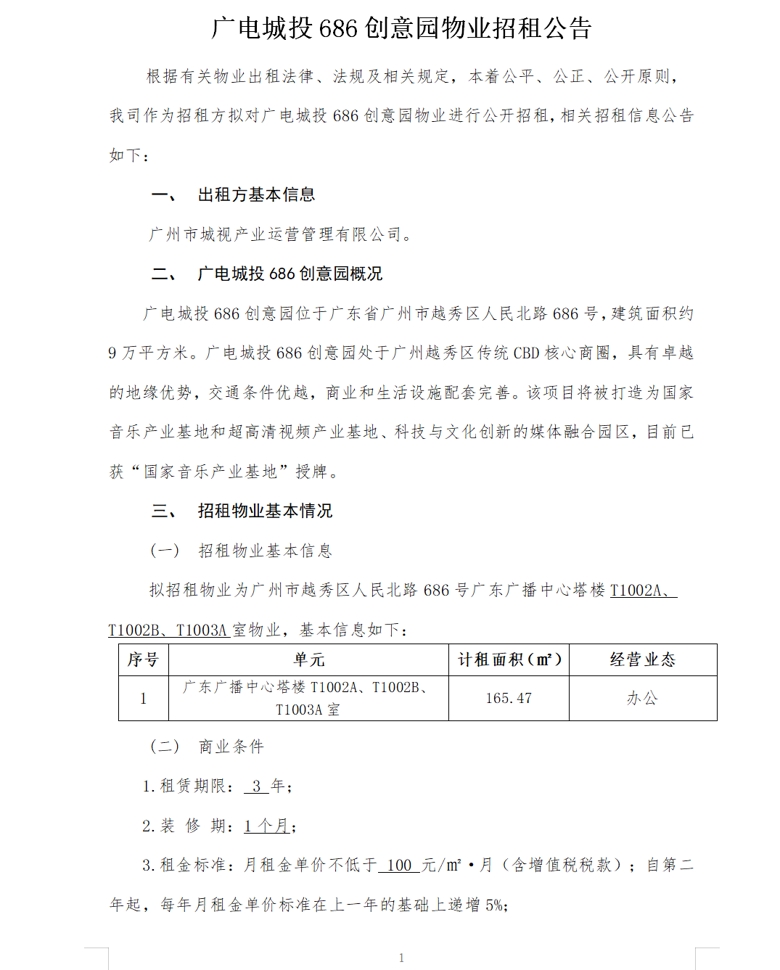 广电城投 686 创意园物业招租公告

根据有关物业出租法律、法规及相关规定，本着公平、公正、公开原则，我司作为招租方拟对广电城投 686 创意园物业进行公开招租，相关招租信息公告如下：

一、 出租方基本信息

广州市城视产业运营管理有限公司。

二、 广电城投 686 创意园概况

广电城投 686 创意园位于广东省广州市越秀区人民北路 686 号，建筑面积约 9 万平方米。广电城投 686 创意园处于广州越秀区传统 CBD 核心商圈，具有卓越的地缘优势，交通条件优越，商业和生活设施配套完善。该项目将被打造为国家音乐产业基地和超高清视频产业基地、科技与文化创新的媒体融合园区，目前已获“国家音乐产业基地”授牌。

三、 招租物业基本情况

（一） 招租物业基本信息

拟招租物业为广州市越秀区人民北路 686 号广东广播中心塔楼 T1002A、T1002B、T1003A 室物业，基本信息如下：

| 序号 | 单元 | 计租面积（㎡） | 经营业态 |
|---|---|---|---|
| 1 | 广东广播中心塔楼 T1002A、T1002B、T1003A 室 | 165.47 | 办公 |

（二） 商业条件

1.租赁期限： 3 年；

2.装 修 期：1 个月；

3.租金标准：月租金单价不低于 100 元/㎡·月（含增值税税款）；自第二年起，每年月租金单价标准在上一年的基础上递增 5%；

1